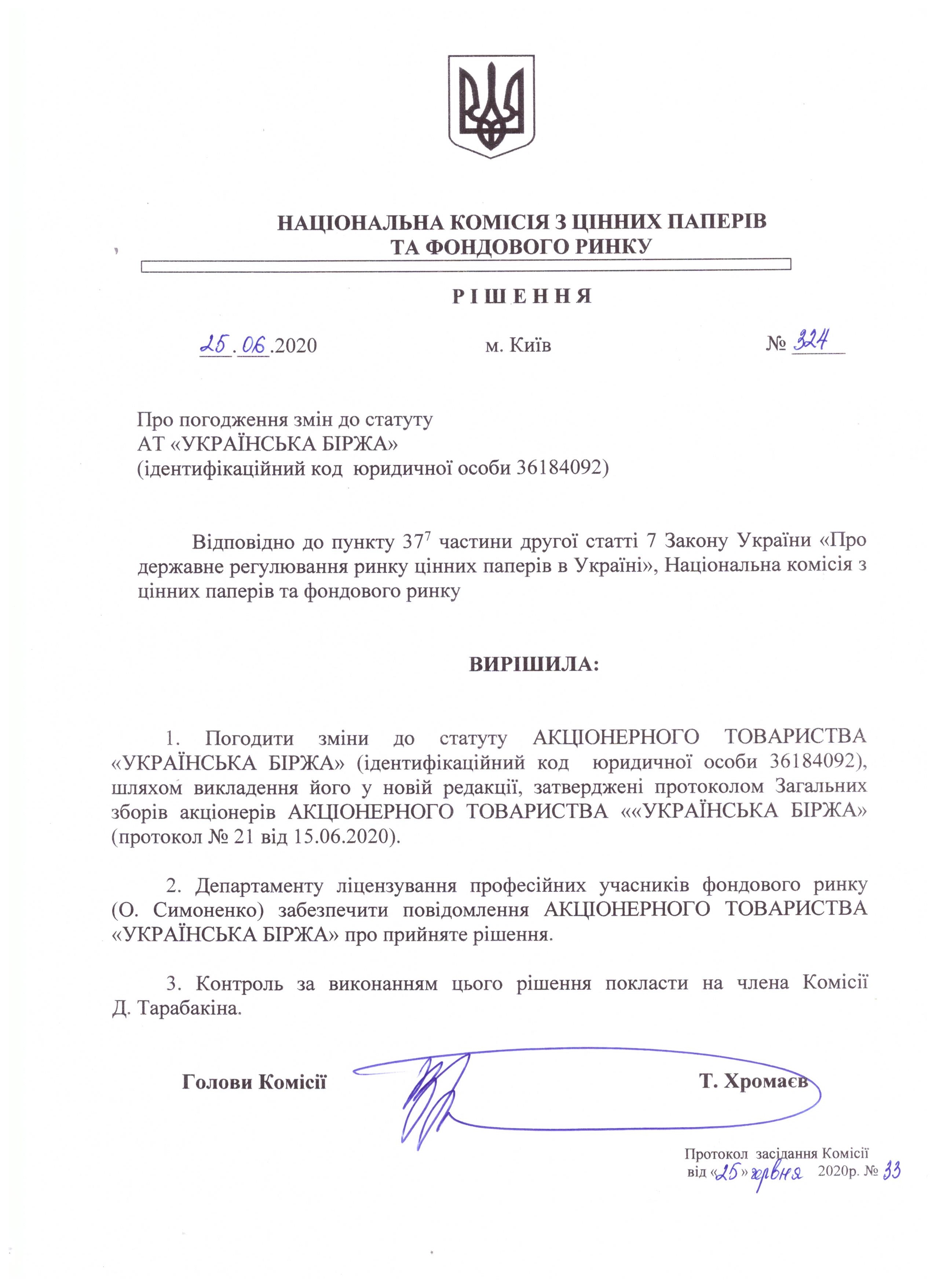 НАЦІОНАЛЬНА КОМІСІЯ З ЦІННИХ ПАПЕРІВ
ТА ФОНДОВОГО РИНКУ

РІШЕННЯ

25.06.2020 м. Київ № 324

Про погодження змін до статуту
АТ «УКРАЇНСЬКА БІРЖА»
(ідентифікаційний код юридичної особи 36184092)

Відповідно до пункту $37^7$ частини другої статті 7 Закону України «Про державне регулювання ринку цінних паперів в Україні», Національна комісія з цінних паперів та фондового ринку

ВИРІШИЛА:

1. Погодити зміни до статуту АКЦІОНЕРНОГО ТОВАРИСТВА «УКРАЇНСЬКА БІРЖА» (ідентифікаційний код юридичної особи 36184092), шляхом викладення його у новій редакції, затверджені протоколом Загальних зборів акціонерів АКЦІОНЕРНОГО ТОВАРИСТВА ««УКРАЇНСЬКА БІРЖА» (протокол № 21 від 15.06.2020).

2. Департаменту ліцензування професійних учасників фондового ринку (О. Симоненко) забезпечити повідомлення АКЦІОНЕРНОГО ТОВАРИСТВА «УКРАЇНСЬКА БІРЖА» про прийняте рішення.

3. Контроль за виконанням цього рішення покласти на члена Комісії Д. Тарабакіна.

Голови Комісії Т. Хромаєв

Протокол засідання Комісії
від «25» червня 2020р. № 33